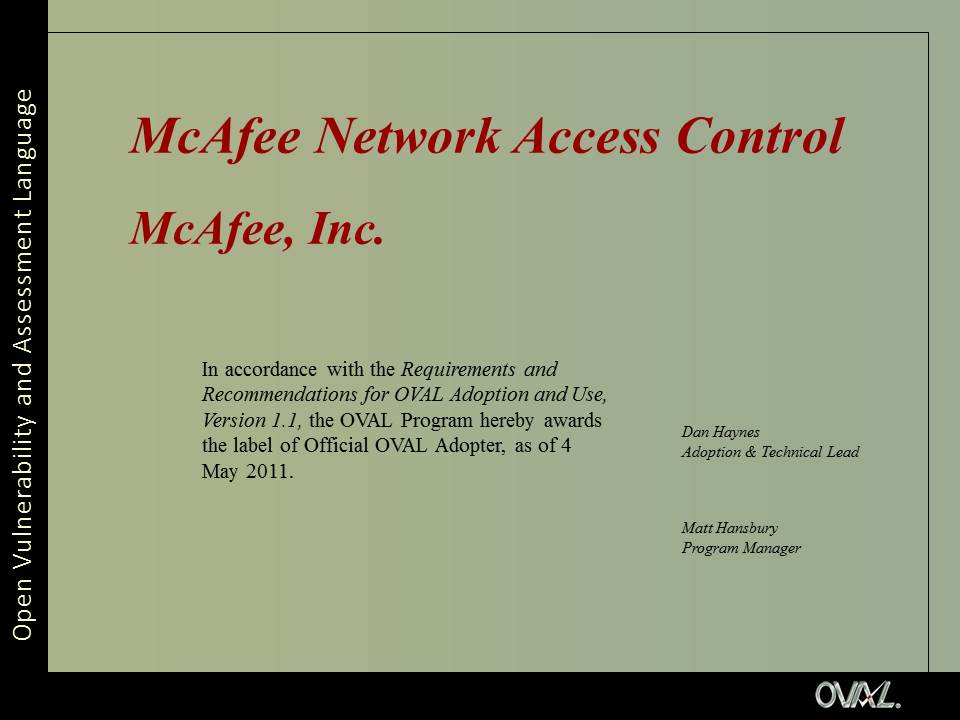 Open Vulnerability and Assessment Language

McAfee Network Access Control

McAfee, Inc.

In accordance with the Requirements and Recommendations for OVAL Adoption and Use, Version 1.1, the OVAL Program hereby awards the label of Official OVAL Adopter, as of 4 May 2011.

Dan Haynes
Adoption & Technical Lead

Matt Hansbury
Program Manager

OVAL.